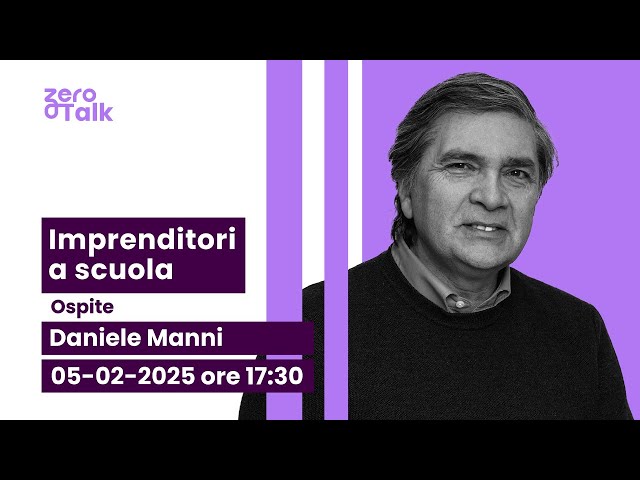 zero
Talk

Imprenditori a scuola

Ospite

Daniele Manni

05-02-2025 ore 17:30